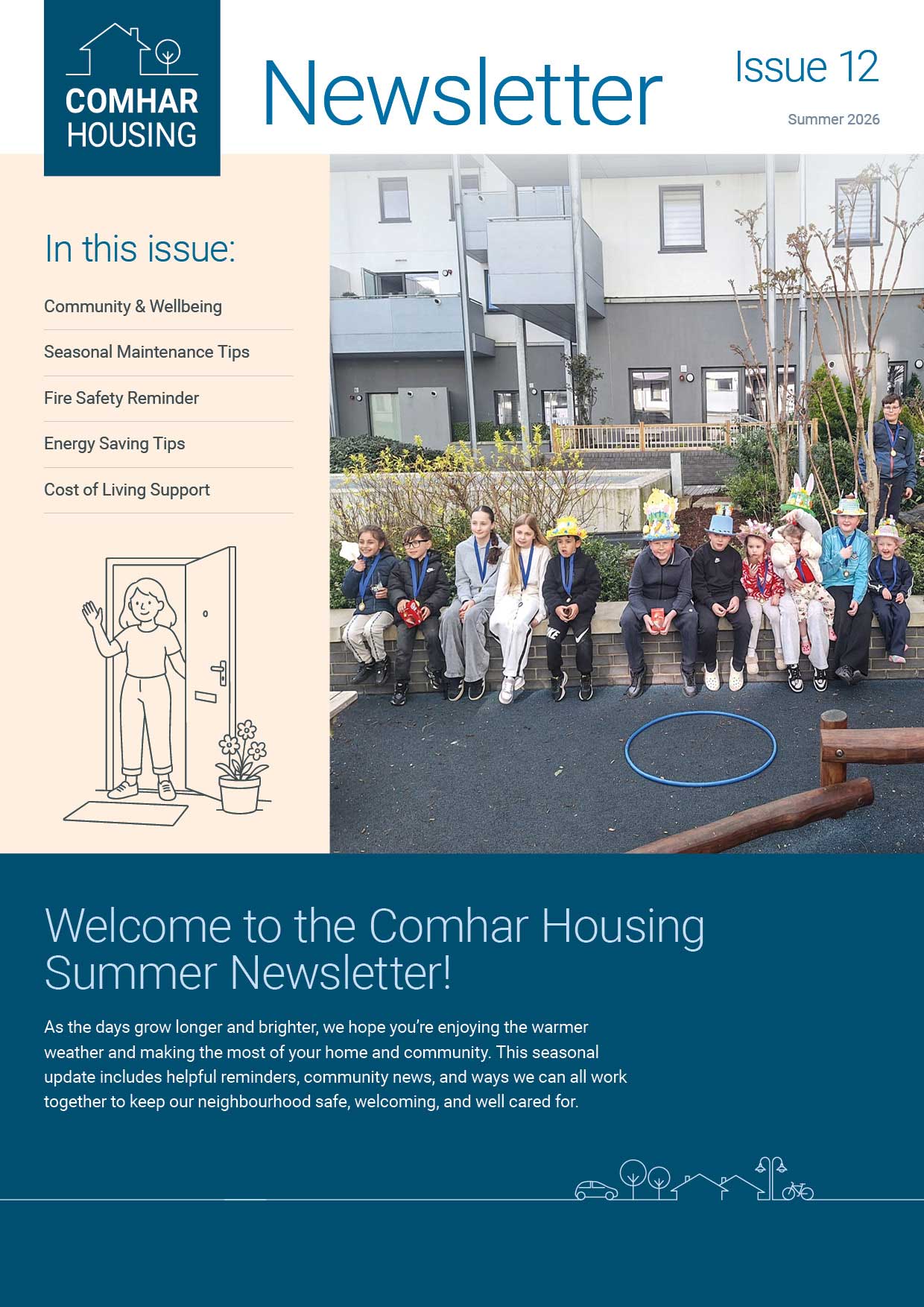 COMHAR HOUSING

Newsletter

Issue 12

Summer 2026

In this issue:

Community & Wellbeing

Seasonal Maintenance Tips

Fire Safety Reminder

Energy Saving Tips

Cost of Living Support

Welcome to the Comhar Housing Summer Newsletter!

As the days grow longer and brighter, we hope you're enjoying the warmer weather and making the most of your home and community. This seasonal update includes helpful reminders, community news, and ways we can all work together to keep our neighbourhood safe, welcoming, and well cared for.